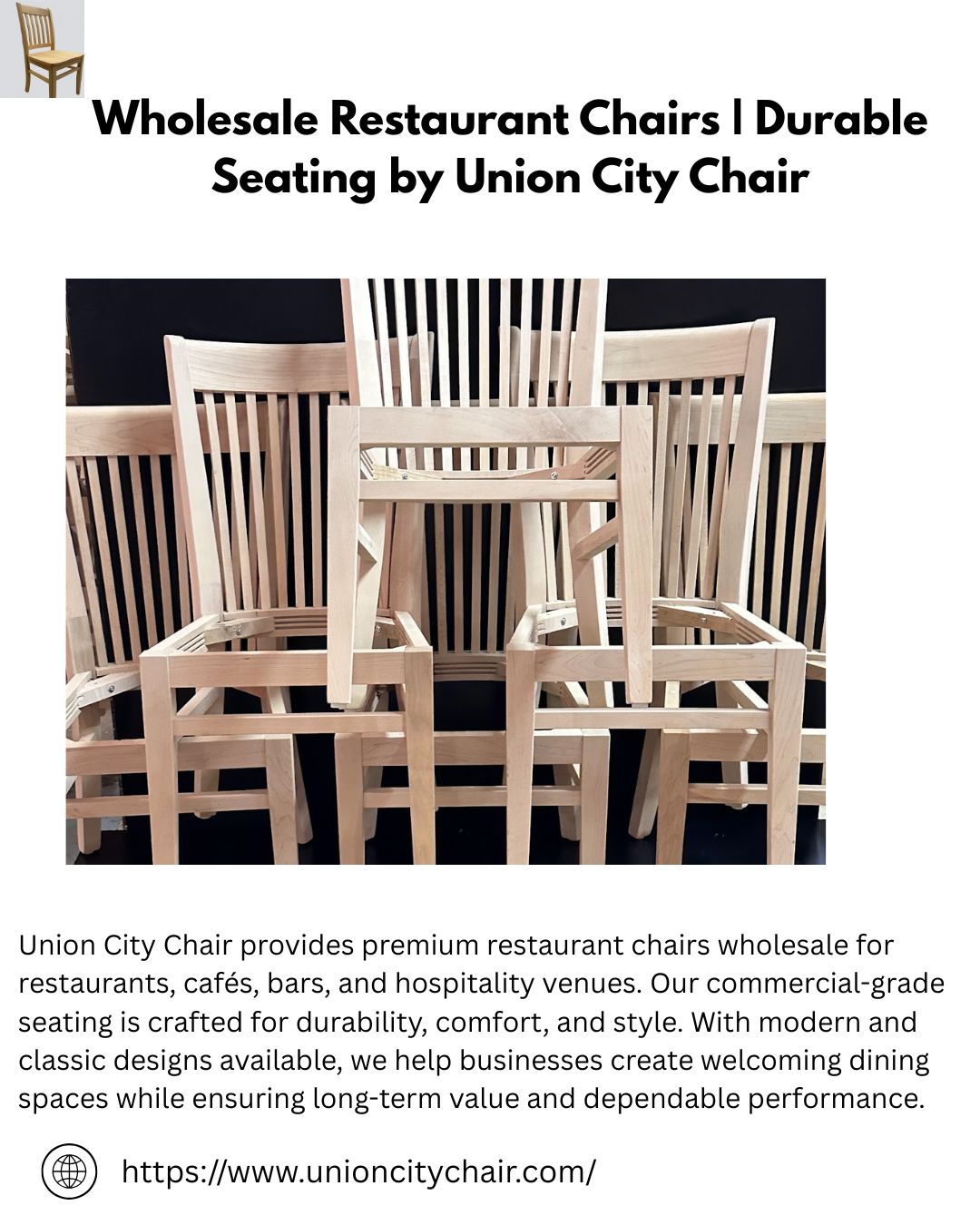 Wholesale Restaurant Chairs | Durable Seating by Union City Chair

Union City Chair provides premium restaurant chairs wholesale for restaurants, cafés, bars, and hospitality venues. Our commercial-grade seating is crafted for durability, comfort, and style. With modern and classic designs available, we help businesses create welcoming dining spaces while ensuring long-term value and dependable performance.

https://www.unioncitychair.com/